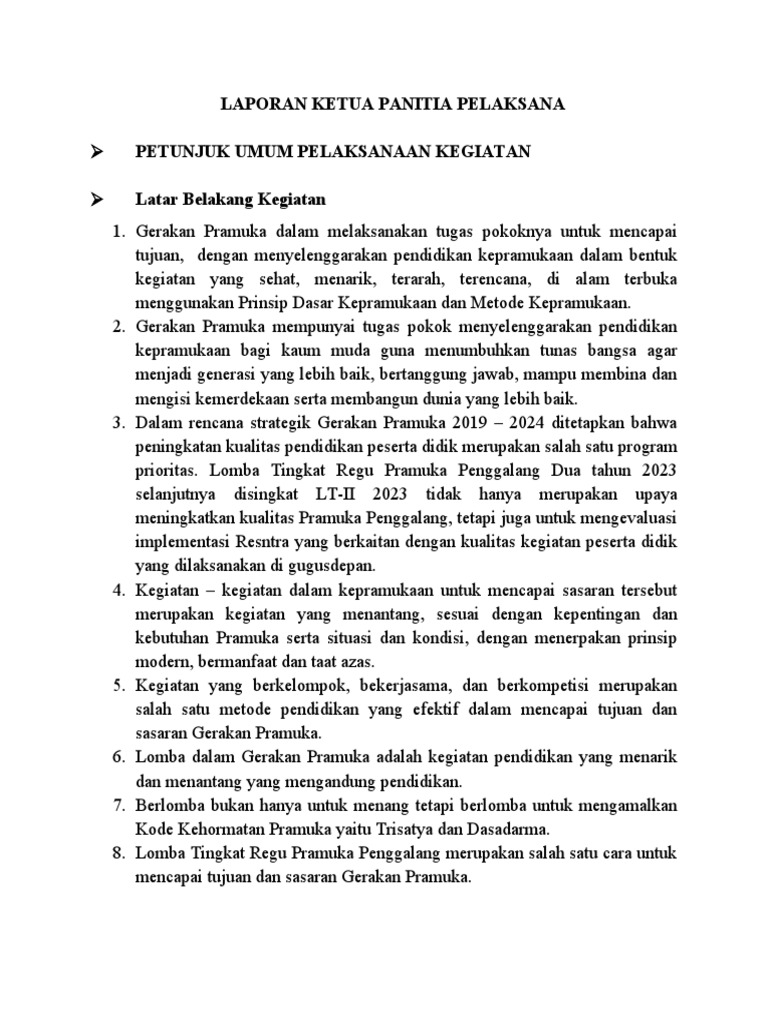 LAPORAN KETUA PANITIA PELAKSANA

➢ PETUNJUK UMUM PELAKSANAAN KEGIATAN

➢ Latar Belakang Kegiatan

1. Gerakan Pramuka dalam melaksanakan tugas pokoknya untuk mencapai tujuan, dengan menyelenggarakan pendidikan kepramukaan dalam bentuk kegiatan yang sehat, menarik, terarah, terencana, di alam terbuka menggunakan Prinsip Dasar Kepramukaan dan Metode Kepramukaan.
2. Gerakan Pramuka mempunyai tugas pokok menyelenggarakan pendidikan kepramukaan bagi kaum muda guna menumbuhkan tunas bangsa agar menjadi generasi yang lebih baik, bertanggung jawab, mampu membina dan mengisi kemerdekaan serta membangun dunia yang lebih baik.
3. Dalam rencana strategik Gerakan Pramuka 2019 – 2024 ditetapkan bahwa peningkatan kualitas pendidikan peserta didik merupakan salah satu program prioritas. Lomba Tingkat Regu Pramuka Penggalang Dua tahun 2023 selanjutnya disingkat LT-II 2023 tidak hanya merupakan upaya meningkatkan kualitas Pramuka Penggalang, tetapi juga untuk mengevaluasi implementasi Resntra yang berkaitan dengan kualitas kegiatan peserta didik yang dilaksanakan di gugusdepan.
4. Kegiatan – kegiatan dalam kepramukaan untuk mencapai sasaran tersebut merupakan kegiatan yang menantang, sesuai dengan kepentingan dan kebutuhan Pramuka serta situasi dan kondisi, dengan menerpakan prinsip modern, bermanfaat dan taat azas.
5. Kegiatan yang berkelompok, bekerjasama, dan berkompetisi merupakan salah satu metode pendidikan yang efektif dalam mencapai tujuan dan sasaran Gerakan Pramuka.
6. Lomba dalam Gerakan Pramuka adalah kegiatan pendidikan yang menarik dan menantang yang mengandung pendidikan.
7. Berlomba bukan hanya untuk menang tetapi berlomba untuk mengamalkan Kode Kehormatan Pramuka yaitu Trisatya dan Dasadarma.
8. Lomba Tingkat Regu Pramuka Penggalang merupakan salah satu cara untuk mencapai tujuan dan sasaran Gerakan Pramuka.